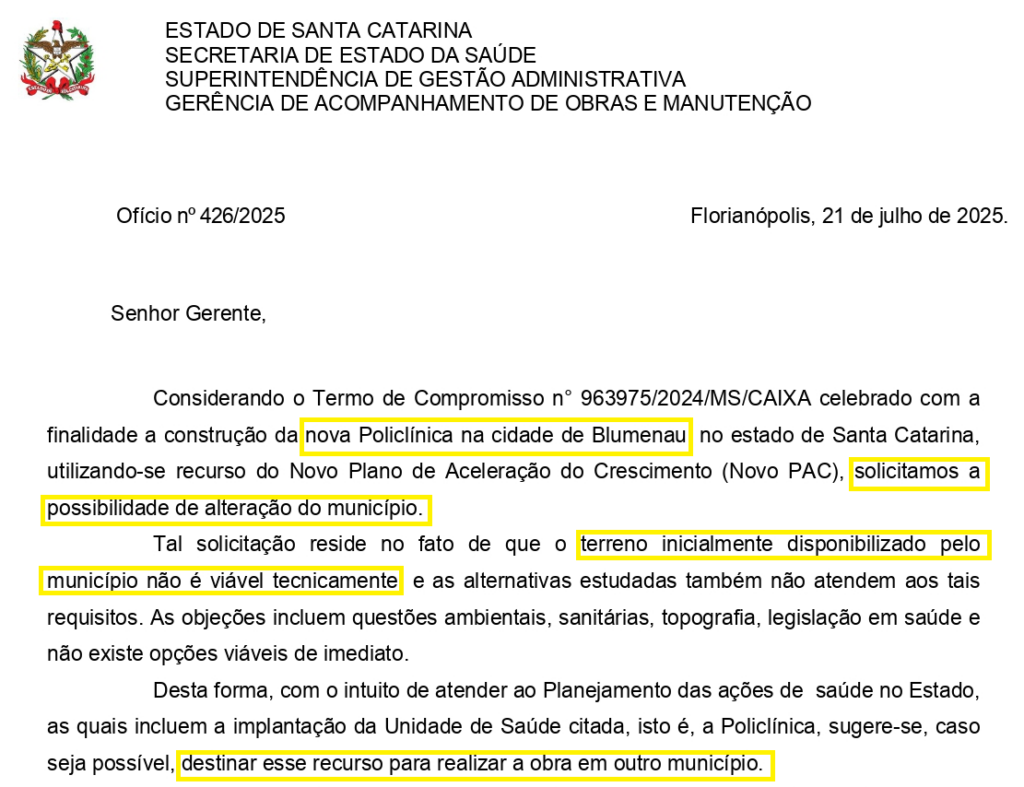 ESTADO DE SANTA CATARINA
SECRETARIA DE ESTADO DA SAÚDE
SUPERINTENDÊNCIA DE GESTÃO ADMINISTRATIVA
GERÊNCIA DE ACOMPANHAMENTO DE OBRAS E MANUTENÇÃO

Ofício nº 426/2025

Florianópolis, 21 de julho de 2025.

Senhor Gerente,

Considerando o Termo de Compromisso n° 963975/2024/MS/CAIXA celebrado com a finalidade a construção da nova Policlínica na cidade de Blumenau no estado de Santa Catarina, utilizando-se recurso do Novo Plano de Aceleração do Crescimento (Novo PAC), solicitamos a possibilidade de alteração do município.

Tal solicitação reside no fato de que o terreno inicialmente disponibilizado pelo município não é viável tecnicamente e as alternativas estudadas também não atendem aos tais requisitos. As objeções incluem questões ambientais, sanitárias, topografia, legislação em saúde e não existe opções viáveis de imediato.

Desta forma, com o intuito de atender ao Planejamento das ações de saúde no Estado, as quais incluem a implantação da Unidade de Saúde citada, isto é, a Policlínica, sugere-se, caso seja possível, destinar esse recurso para realizar a obra em outro município.